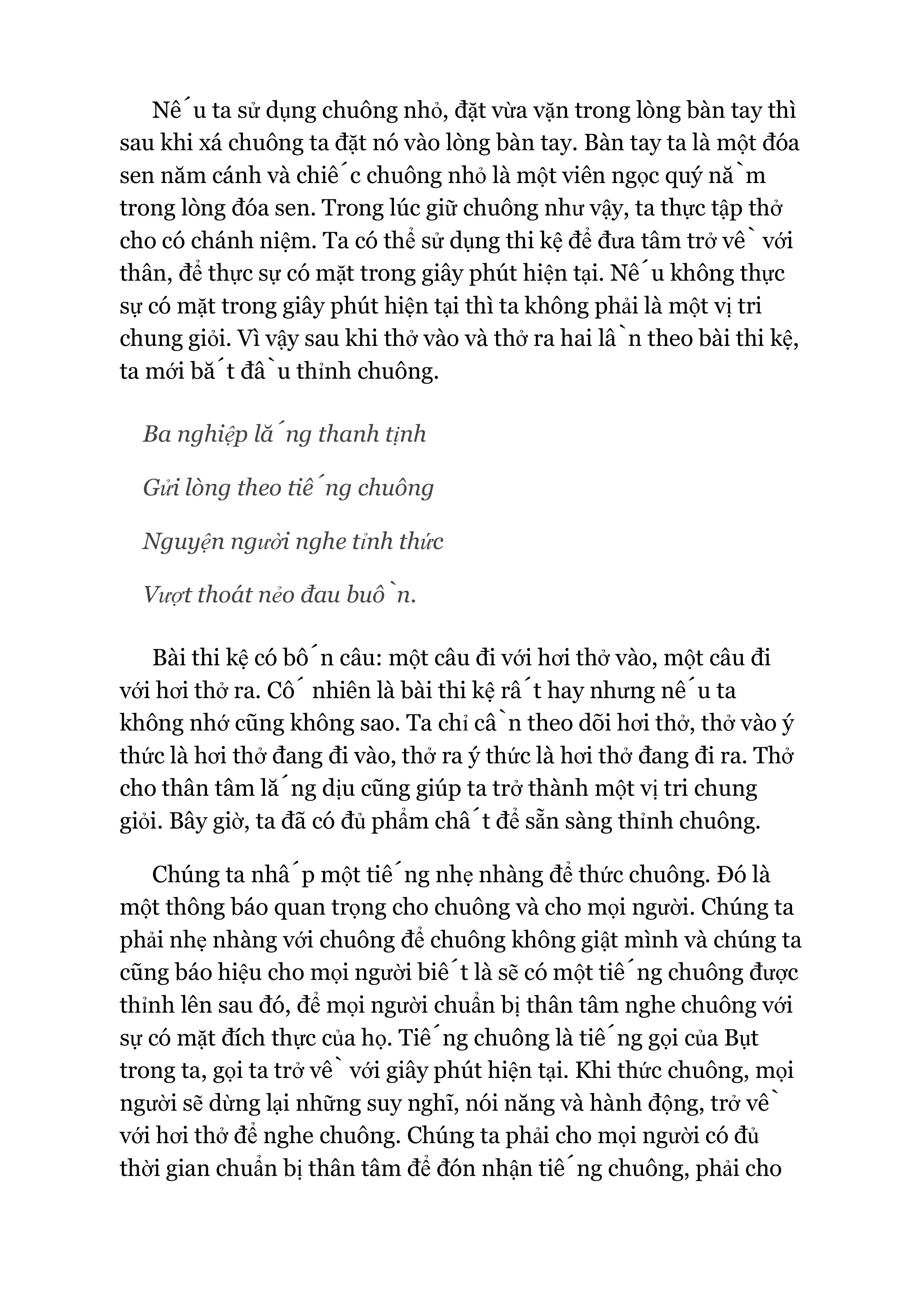 Nê´u ta sử dụng chuông nhỏ, đặt vừa vặn trong lòng bàn tay thì sau khi xá chuông ta đặt nó vào lòng bàn tay. Bàn tay ta là một đóa sen năm cánh và chiê´c chuông nhỏ là một viên ngọc quý nă`m trong lòng đóa sen. Trong lúc giữ chuông như vậy, ta thực tập thở cho có chánh niệm. Ta có thể sử dụng thi kệ để đưa tâm trở vê` với thân, để thực sự có mặt trong giây phút hiện tại. Nê´u không thực sự có mặt trong giây phút hiện tại thì ta không phải là một vị tri chung giỏi. Vì vậy sau khi thở vào và thở ra hai lâ`n theo bài thi kệ, ta mới bă´t đâ`u thỉnh chuông.

Ba nghiệp lă´ng thanh tịnh

Gửi lòng theo tiê´ng chuông

Nguyện người nghe tỉnh thức

Vượt thoát nẻo đau buô`n.

Bài thi kệ có bô´n câu: một câu đi với hơi thở vào, một câu đi với hơi thở ra. Cô´ nhiên là bài thi kệ râ´t hay nhưng nê´u ta không nhớ cũng không sao. Ta chỉ câ`n theo dõi hơi thở, thở vào ý thức là hơi thở đang đi vào, thở ra ý thức là hơi thở đang đi ra. Thở cho thân tâm lă´ng dịu cũng giúp ta trở thành một vị tri chung giỏi. Bây giờ, ta đã có đủ phẩm châ´t để sẵn sàng thỉnh chuông.

Chúng ta nhâ´p một tiê´ng nhẹ nhàng để thức chuông. Đó là một thông báo quan trọng cho chuông và cho mọi người. Chúng ta phải nhẹ nhàng với chuông để chuông không giật mình và chúng ta cũng báo hiệu cho mọi người biê´t là sẽ có một tiê´ng chuông được thỉnh lên sau đó, để mọi người chuẩn bị thân tâm nghe chuông với sự có mặt đích thực của họ. Tiê´ng chuông là tiê´ng gọi của Bụt trong ta, gọi ta trở vê` với giây phút hiện tại. Khi thức chuông, mọi người sẽ dừng lại những suy nghĩ, nói năng và hành động, trở vê` với hơi thở để nghe chuông. Chúng ta phải cho mọi người có đủ thời gian chuẩn bị thân tâm để đón nhận tiê´ng chuông, phải cho